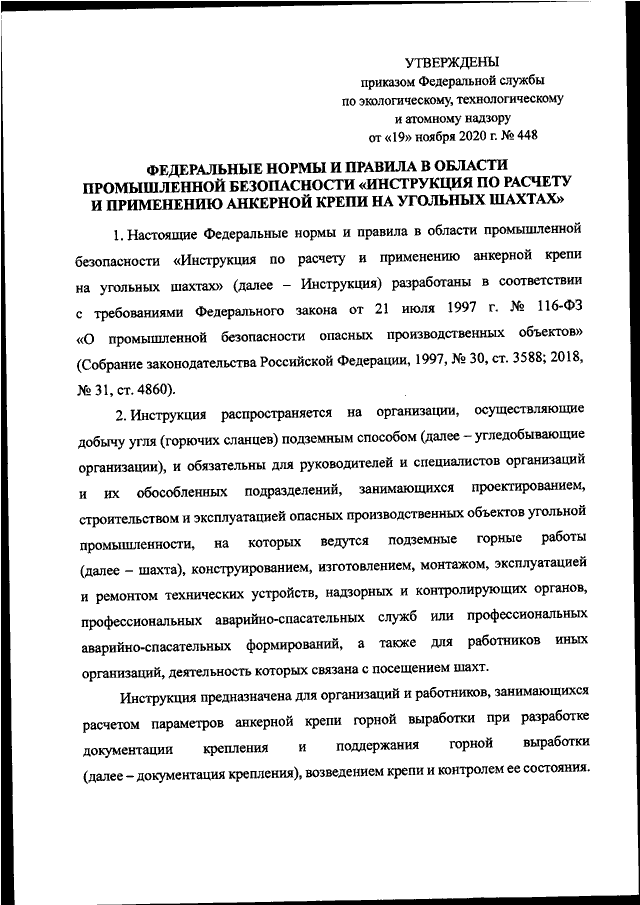 УТВЕРЖДЕНЫ
приказом Федеральной службы
по экологическому, технологическому
и атомному надзору
от «19» ноября 2020 г. № 448

ФЕДЕРАЛЬНЫЕ НОРМЫ И ПРАВИЛА В ОБЛАСТИ ПРОМЫШЛЕННОЙ БЕЗОПАСНОСТИ «ИНСТРУКЦИЯ ПО РАСЧЕТУ И ПРИМЕНЕНИЮ АНКЕРНОЙ КРЕПИ НА УГОЛЬНЫХ ШАХТАХ»

1. Настоящие Федеральные нормы и правила в области промышленной безопасности «Инструкция по расчету и применению анкерной крепи на угольных шахтах» (далее – Инструкция) разработаны в соответствии с требованиями Федерального закона от 21 июля 1997 г. № 116-ФЗ «О промышленной безопасности опасных производственных объектов» (Собрание законодательства Российской Федерации, 1997, № 30, ст. 3588; 2018, № 31, ст. 4860).

2. Инструкция распространяется на организации, осуществляющие добычу угля (горючих сланцев) подземным способом (далее – угледобывающие организации), и обязательны для руководителей и специалистов организаций и их обособленных подразделений, занимающихся проектированием, строительством и эксплуатацией опасных производственных объектов угольной промышленности, на которых ведутся подземные горные работы (далее – шахта), конструированием, изготовлением, монтажом, эксплуатацией и ремонтом технических устройств, надзорных и контролирующих органов, профессиональных аварийно-спасательных служб или профессиональных аварийно-спасательных формирований, а также для работников иных организаций, деятельность которых связана с посещением шахт.

Инструкция предназначена для организаций и работников, занимающихся расчетом параметров анкерной крепи горной выработки при разработке документации крепления и поддержания горной выработки (далее – документация крепления), возведением крепи и контролем ее состояния.